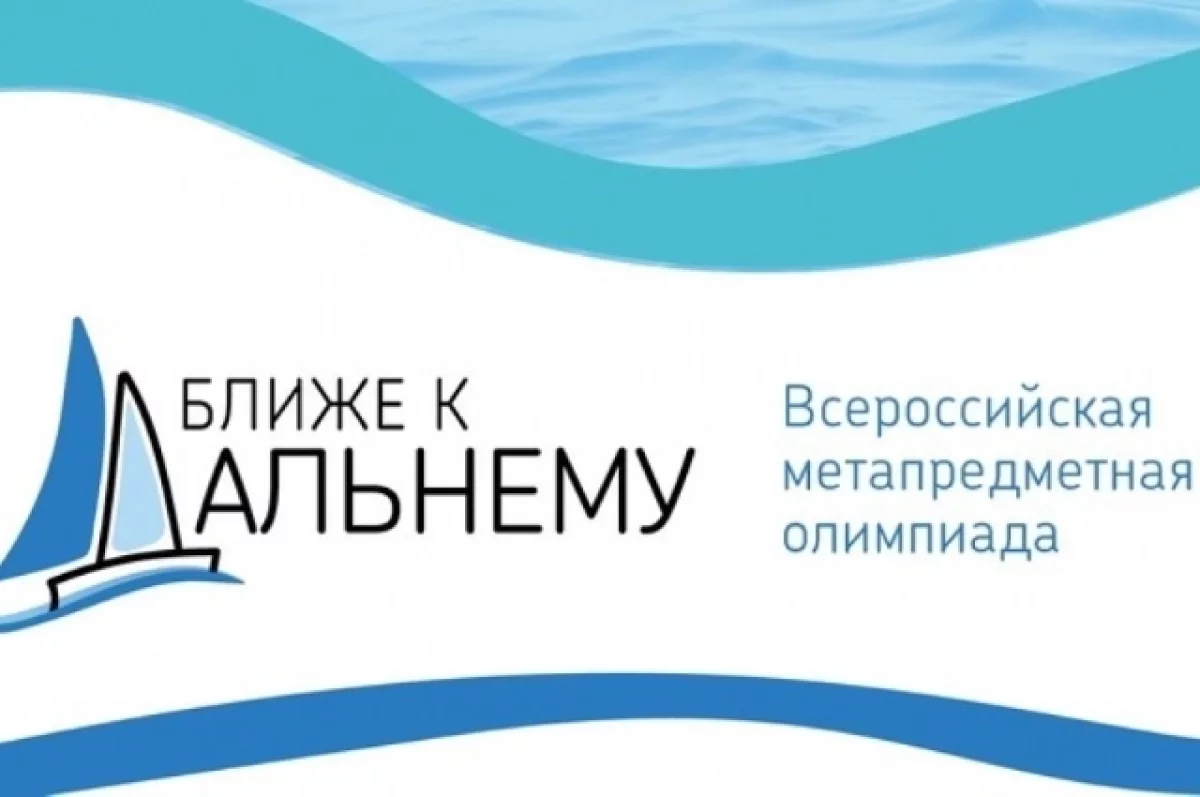 БЛИЖЕ К ДАЛЬНЕМУ

Всероссийская метапредметная олимпиада